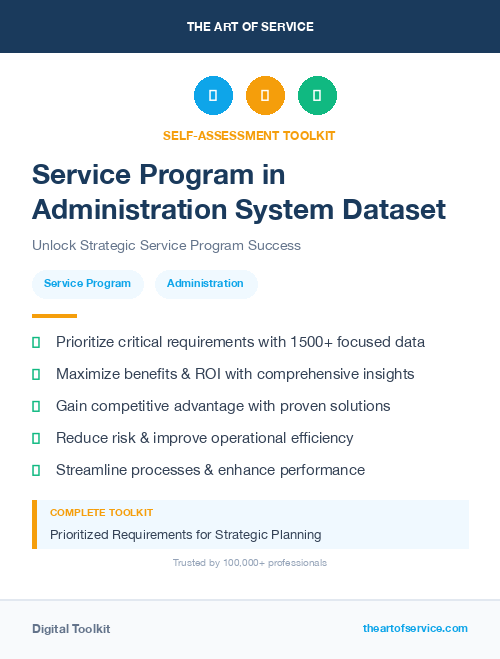 THE ART OF SERVICE

SELF-ASSESSMENT TOOLKIT

Service Program in Administration System Dataset

Unlock Strategic Service Program Success

Service Program

Administration

Prioritize critical requirements with 1500+ focused data

Maximize benefits & ROI with comprehensive insights

Gain competitive advantage with proven solutions

Reduce risk & improve operational efficiency

Streamline processes & enhance performance

COMPLETE TOOLKIT

Prioritized Requirements for Strategic Planning

Trusted by 100,000+ professionals

Digital Toolkit

theartofservice.com